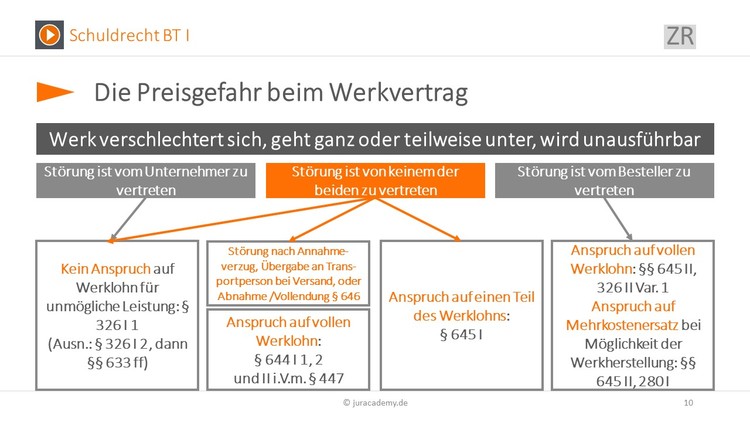 Schuldrecht BT I

ZR

Die Preisgefahr beim Werkvertrag

Werk verschlechtert sich, geht ganz oder teilweise unter, wird unausführbar

Störung ist vom Unternehmer zu vertreten

Störung ist von keinem der beiden zu vertreten

Störung ist vom Besteller zu vertreten

Kein Anspruch auf Werklohn für unmögliche Leistung: § 326 I 1 (Ausn.: § 326 I 2, dann §§ 633 ff)

Störung nach Annahmeverzug, Übergabe an Transportperson bei Versand, oder Abnahme /Vollendung § 646

Anspruch auf vollen Werklohn: § 644 I 1, 2 und II i.V.m. § 447

Anspruch auf einen Teil des Werklohns: § 645 I

Anspruch auf vollen Werklohn: §§ 645 II, 326 II Var. 1 Anspruch auf Mehrkostenersatz bei Möglichkeit der Werkherstellung: §§ 645 II, 280 I

© juracademy.de

10